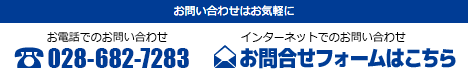 お問い合わせはお気軽に

お電話でのお問い合わせ
028-682-7283

インターネットでのお問い合わせ
お問合せフォームはこちら